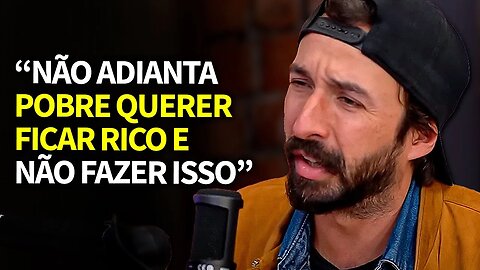 “NÃO ADIANTA POBRE QUERER FICAR RICO E NÃO FAZER ISSO”